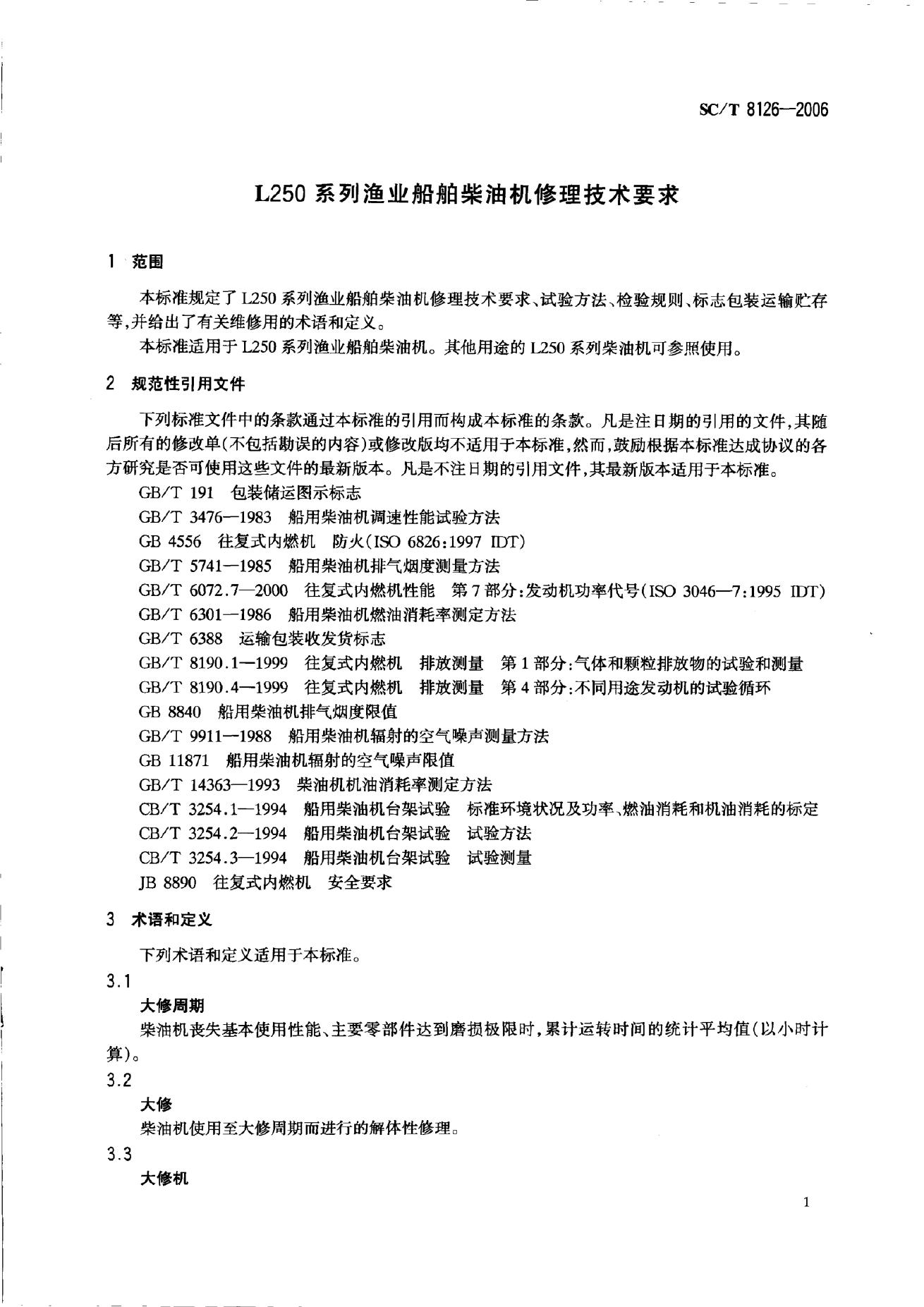 SC/T 8126—2006

L250 系列渔业船舶柴油机修理技术要求

1 范围

本标准规定了 L250 系列渔业船舶柴油机修理技术要求、试验方法、检验规则、标志包装运输贮存等,并给出了有关维修用的术语和定义。

本标准适用于 L250 系列渔业船舶柴油机。其他用途的 L250 系列柴油机可参照使用。

2 规范性引用文件

下列标准文件中的条款通过本标准的引用而构成本标准的条款。凡是注日期的引用的文件,其随后所有的修改单(不包括勘误的内容)或修改版均不适用于本标准,然而,鼓励根据本标准达成协议的各方研究是否可使用这些文件的最新版本。凡是不注日期的引用文件,其最新版本适用于本标准。

GB/T 191 包装储运图示标志

GB/T 3476—1983 船用柴油机调速性能试验方法

GB 4556 往复式内燃机 防火(ISO 6826:1997 IDT)

GB/T 5741—1985 船用柴油机排气烟度测量方法

GB/T 6072.7—2000 往复式内燃机性能 第 7 部分:发动机功率代号(ISO 3046—7:1995 IDT)

GB/T 6301—1986 船用柴油机燃油消耗率测定方法

GB/T 6388 运输包装收发货标志

GB/T 8190.1—1999 往复式内燃机 排放测量 第 1 部分:气体和颗粒排放物的试验和测量

GB/T 8190.4—1999 往复式内燃机 排放测量 第 4 部分:不同用途发动机的试验循环

GB 8840 船用柴油机排气烟度限值

GB/T 9911—1988 船用柴油机辐射的空气噪声测量方法

GB 11871 船用柴油机辐射的空气噪声限值

GB/T 14363—1993 柴油机机油消耗率测定方法

CB/T 3254.1—1994 船用柴油机台架试验 标准环境状况及功率、燃油消耗和机油消耗的标定

CB/T 3254.2—1994 船用柴油机台架试验 试验方法

CB/T 3254.3—1994 船用柴油机台架试验 试验测量

JB 8890 往复式内燃机 安全要求

3 术语和定义

下列术语和定义适用于本标准。

3.1

大修周期

柴油机丧失基本使用性能、主要零部件达到磨损极限时,累计运转时间的统计平均值(以小时计算)。

3.2

大修

柴油机使用至大修周期而进行的解体性修理。

3.3

大修机

1